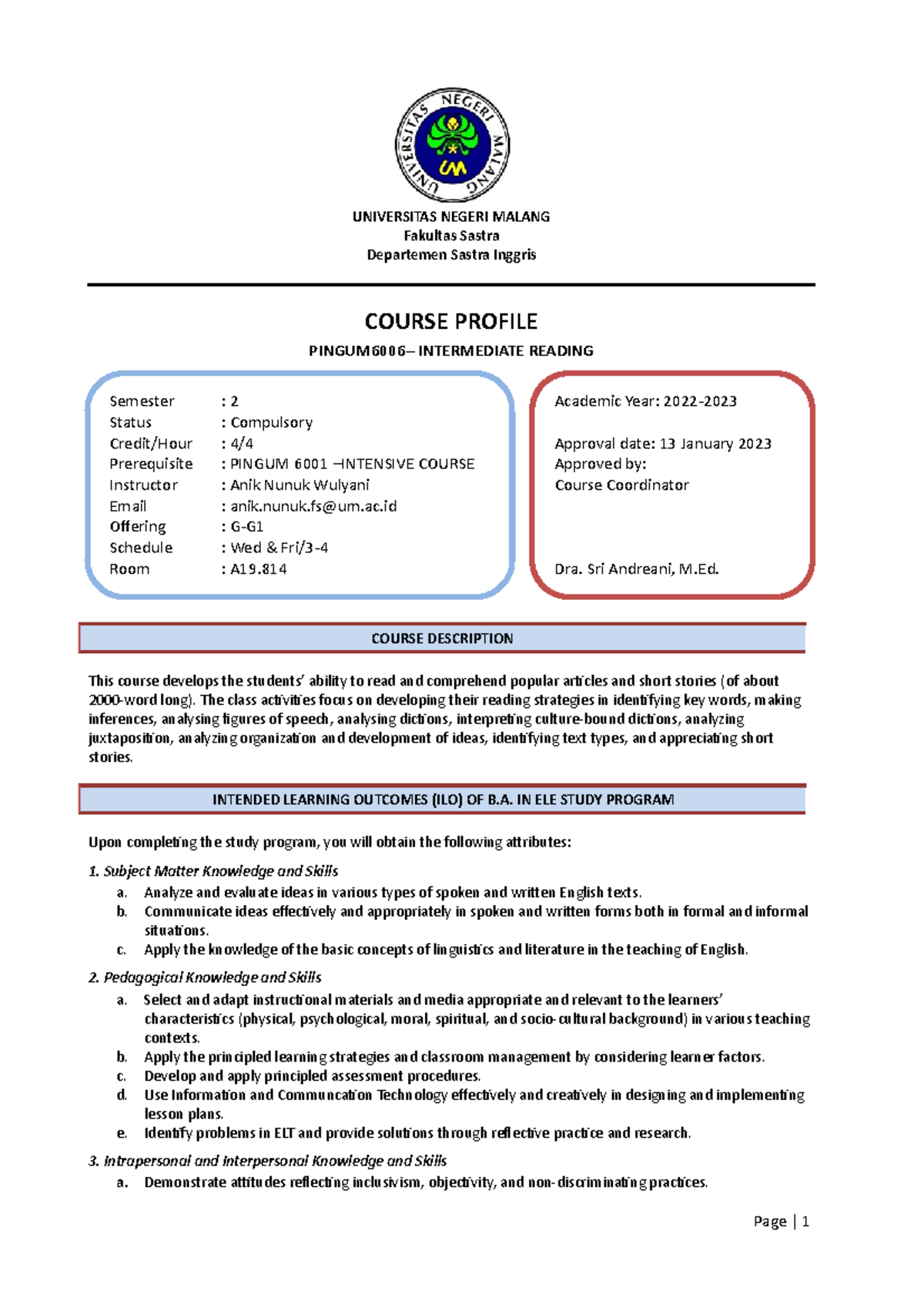 UNIVERSITAS NEGERI MALANG

UM

UNIVERSITAS NEGERI MALANG
Fakultas Sastra
Departemen Sastra Inggris

COURSE PROFILE

PINGUM6006– INTERMEDIATE READING

Semester : 2
Status : Compulsory
Credit/Hour : 4/4
Prerequisite : PINGUM 6001 –INTENSIVE COURSE
Instructor : Anik Nunuk Wulyani
Email : anik.nunuk.fs@um.ac.id
Offering : G-G1
Schedule : Wed & Fri/3-4
Room : A19.814

Academic Year: 2022-2023

Approval date: 13 January 2023
Approved by:
Course Coordinator

Dra. Sri Andreani, M.Ed.

COURSE DESCRIPTION

This course develops the students' ability to read and comprehend popular articles and short stories (of about 2000-word long). The class activities focus on developing their reading strategies in identifying key words, making inferences, analysing figures of speech, analysing dictions, interpreting culture-bound dictions, analyzing juxtaposition, analyzing organization and development of ideas, identifying text types, and appreciating short stories.

INTENDED LEARNING OUTCOMES (ILO) OF B.A. IN ELE STUDY PROGRAM

Upon completing the study program, you will obtain the following attributes:

1. Subject Matter Knowledge and Skills
a. Analyze and evaluate ideas in various types of spoken and written English texts.
b. Communicate ideas effectively and appropriately in spoken and written forms both in formal and informal situations.
c. Apply the knowledge of the basic concepts of linguistics and literature in the teaching of English.

2. Pedagogical Knowledge and Skills
a. Select and adapt instructional materials and media appropriate and relevant to the learners' characteristics (physical, psychological, moral, spiritual, and socio-cultural background) in various teaching contexts.
b. Apply the principled learning strategies and classroom management by considering learner factors.
c. Develop and apply principled assessment procedures.
d. Use Information and Communcation Technology effectively and creatively in designing and implementing lesson plans.
e. Identify problems in ELT and provide solutions through reflective practice and research.

3. Intrapersonal and Interpersonal Knowledge and Skills
a. Demonstrate attitudes reflecting inclusivism, objectivity, and non-discriminating practices.

Page | 1